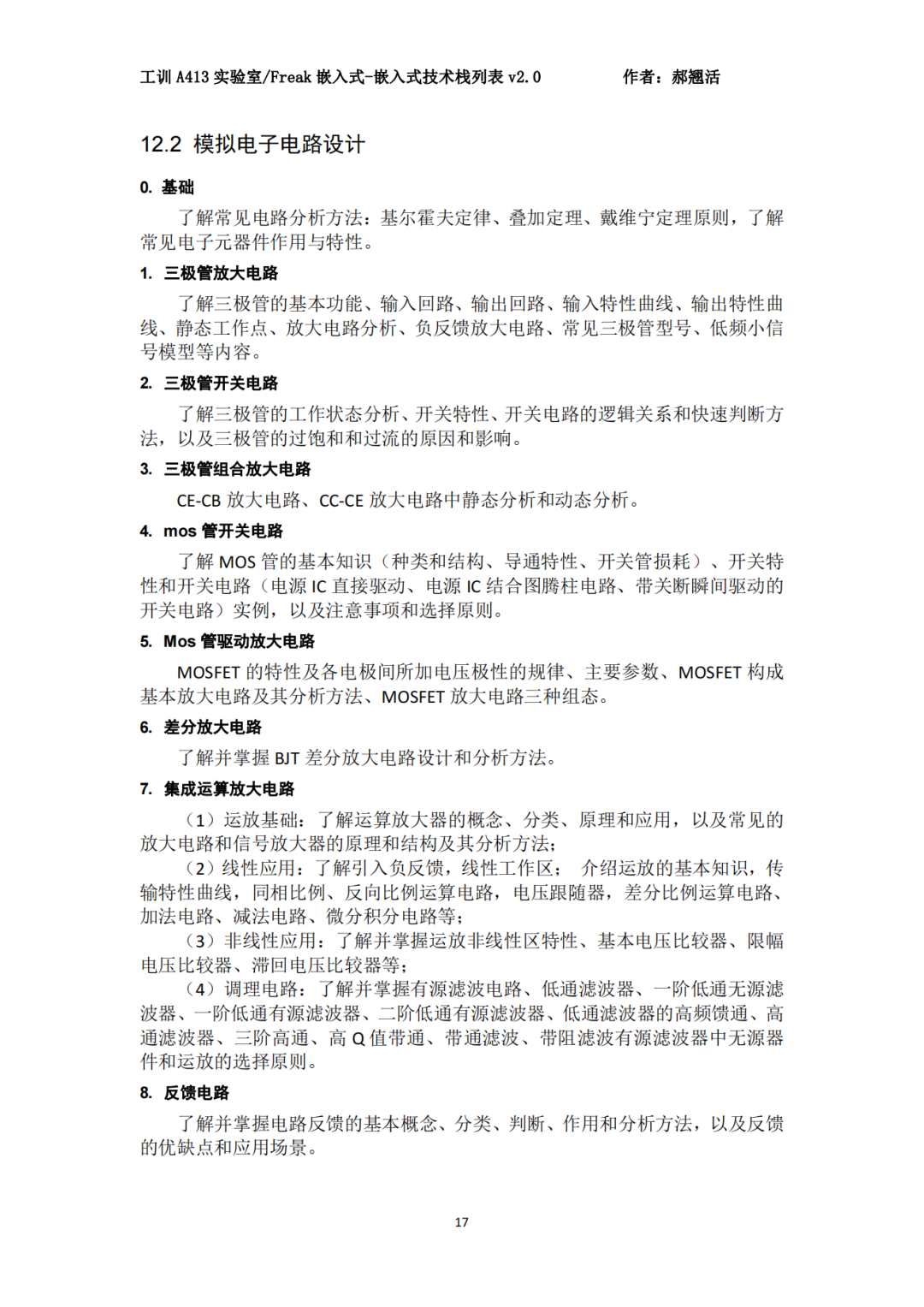 工训 A413 实验室/Freak 嵌入式-嵌入式技术栈列表 v2.0　　　　作者：郝翘活

12.2 模拟电子电路设计

0. 基础

了解常见电路分析方法：基尔霍夫定律、叠加定理、戴维宁定理原则，了解常见电子元器件作用与特性。

1. 三极管放大电路

了解三极管的基本功能、输入回路、输出回路、输入特性曲线、输出特性曲线、静态工作点、放大电路分析、负反馈放大电路、常见三极管型号、低频小信号模型等内容。

2. 三极管开关电路

了解三极管的工作状态分析、开关特性、开关电路的逻辑关系和快速判断方法，以及三极管的过饱和和过流的原因和影响。

3. 三极管组合放大电路

CE-CB 放大电路、CC-CE 放大电路中静态分析和动态分析。

4. mos 管开关电路

了解 MOS 管的基本知识（种类和结构、导通特性、开关管损耗）、开关特性和开关电路（电源 IC 直接驱动、电源 IC 结合图腾柱电路、带关断瞬间驱动的开关电路）实例，以及注意事项和选择原则。

5. Mos 管驱动放大电路

MOSFET 的特性及各电极间所加电压极性的规律、主要参数、MOSFET 构成基本放大电路及其分析方法、MOSFET 放大电路三种组态。

6. 差分放大电路

了解并掌握 BJT 差分放大电路设计和分析方法。

7. 集成运算放大电路

（1）运放基础：了解运算放大器的概念、分类、原理和应用，以及常见的放大电路和信号放大器的原理和结构及其分析方法；

（2）线性应用：了解引入负反馈，线性工作区；　介绍运放的基本知识，传输特性曲线，同相比例、反向比例运算电路，电压跟随器，差分比例运算电路、加法电路、减法电路、微分积分电路等；

（3）非线性应用：了解并掌握运放非线性区特性、基本电压比较器、限幅电压比较器、滞回电压比较器等；

（4）调理电路：了解并掌握有源滤波电路、低通滤波器、一阶低通无源滤波器、一阶低通有源滤波器、二阶低通有源滤波器、低通滤波器的高频馈通、高通滤波器、三阶高通、高 Q 值带通、带通滤波、带阻滤波有源滤波器中无源器件和运放的选择原则。

8. 反馈电路

了解并掌握电路反馈的基本概念、分类、判断、作用和分析方法，以及反馈的优缺点和应用场景。

17